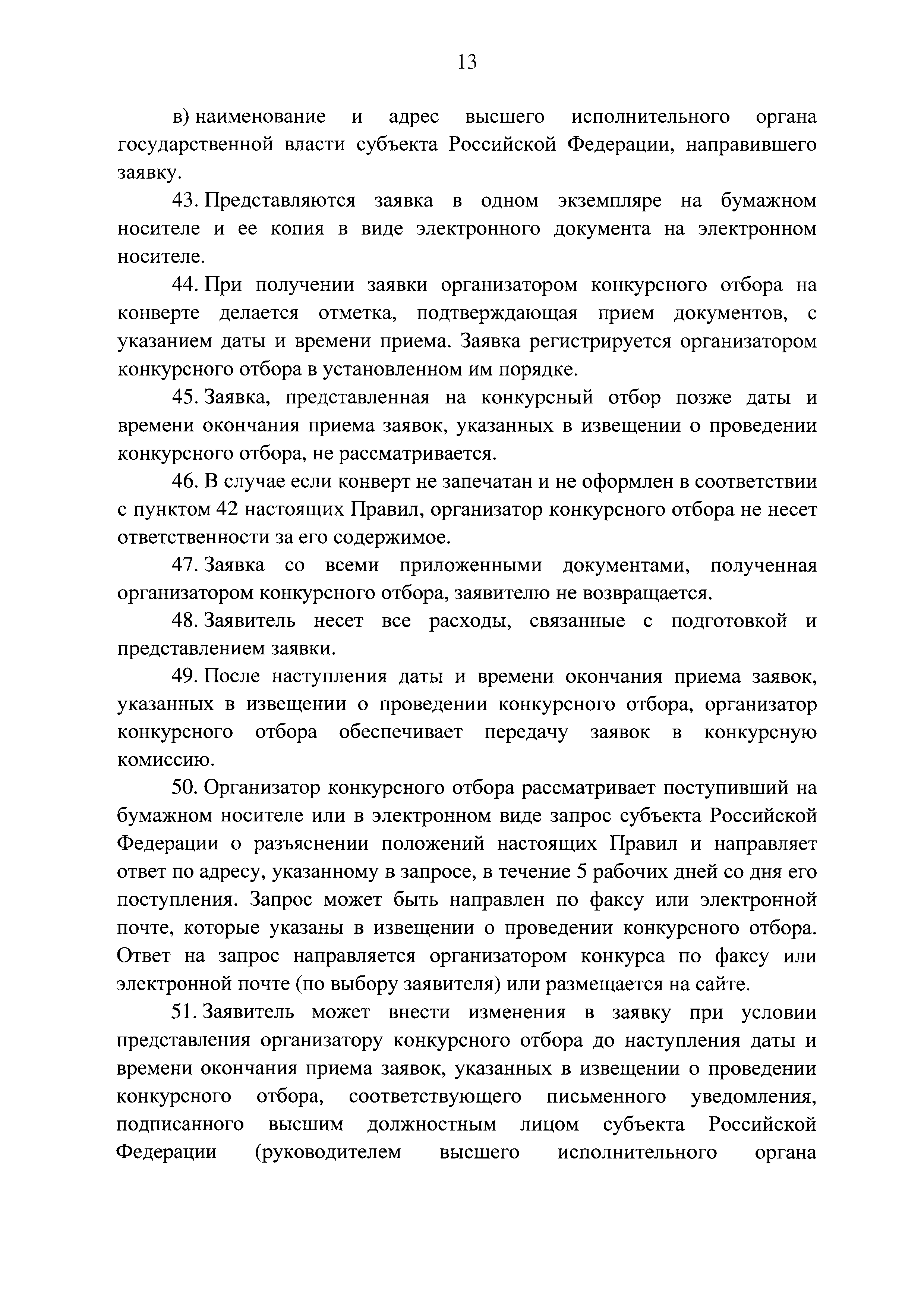 13

в) наименование и адрес высшего исполнительного органа государственной власти субъекта Российской Федерации, направившего заявку.

43. Представляются заявка в одном экземпляре на бумажном носителе и ее копия в виде электронного документа на электронном носителе.

44. При получении заявки организатором конкурсного отбора на конверте делается отметка, подтверждающая прием документов, с указанием даты и времени приема. Заявка регистрируется организатором конкурсного отбора в установленном им порядке.

45. Заявка, представленная на конкурсный отбор позже даты и времени окончания приема заявок, указанных в извещении о проведении конкурсного отбора, не рассматривается.

46. В случае если конверт не запечатан и не оформлен в соответствии с пунктом 42 настоящих Правил, организатор конкурсного отбора не несет ответственности за его содержимое.

47. Заявка со всеми приложенными документами, полученная организатором конкурсного отбора, заявителю не возвращается.

48. Заявитель несет все расходы, связанные с подготовкой и представлением заявки.

49. После наступления даты и времени окончания приема заявок, указанных в извещении о проведении конкурсного отбора, организатор конкурсного отбора обеспечивает передачу заявок в конкурсную комиссию.

50. Организатор конкурсного отбора рассматривает поступивший на бумажном носителе или в электронном виде запрос субъекта Российской Федерации о разъяснении положений настоящих Правил и направляет ответ по адресу, указанному в запросе, в течение 5 рабочих дней со дня его поступления. Запрос может быть направлен по факсу или электронной почте, которые указаны в извещении о проведении конкурсного отбора. Ответ на запрос направляется организатором конкурса по факсу или электронной почте (по выбору заявителя) или размещается на сайте.

51. Заявитель может внести изменения в заявку при условии представления организатору конкурсного отбора до наступления даты и времени окончания приема заявок, указанных в извещении о проведении конкурсного отбора, соответствующего письменного уведомления, подписанного высшим должностным лицом субъекта Российской Федерации (руководителем высшего исполнительного органа